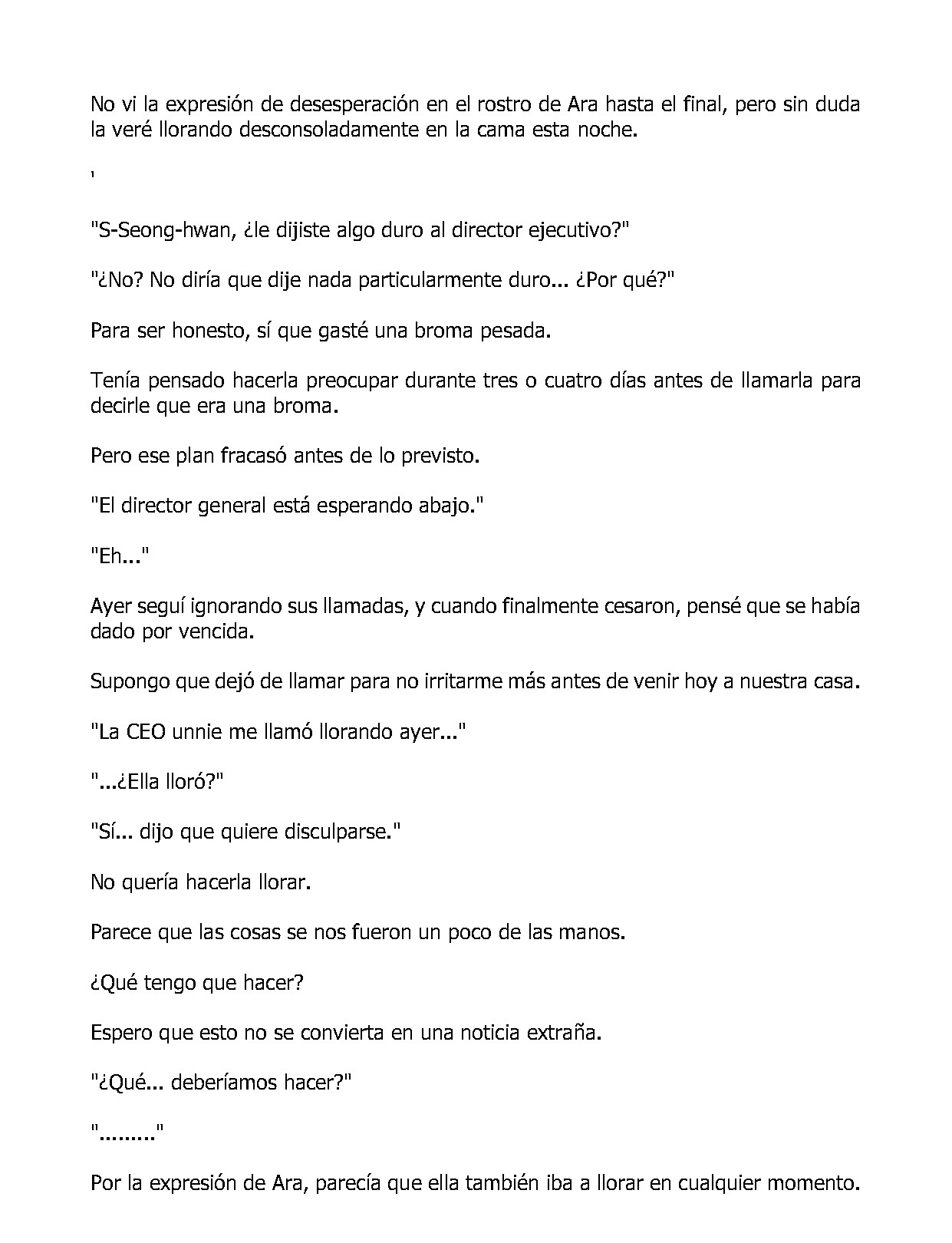 No vi la expresión de desesperación en el rostro de Ara hasta el final, pero sin duda la veré llorando desconsoladamente en la cama esta noche.

'

"S-Seong-hwan, ¿le dijiste algo duro al director ejecutivo?"

"¿No? No diría que dije nada particularmente duro... ¿Por qué?"

Para ser honesto, sí que gasté una broma pesada.

Tenía pensado hacerla preocupar durante tres o cuatro días antes de llamarla para decirle que era una broma.

Pero ese plan fracasó antes de lo previsto.

"El director general está esperando abajo."

"Eh..."

Ayer seguí ignorando sus llamadas, y cuando finalmente cesaron, pensé que se había dado por vencida.

Supongo que dejó de llamar para no irritarme más antes de venir hoy a nuestra casa.

"La CEO unnie me llamó llorando ayer..."

"...¿Ella lloró?"

"Sí... dijo que quiere disculparse."

No quería hacerla llorar.

Parece que las cosas se nos fueron un poco de las manos.

¿Qué tengo que hacer?

Espero que esto no se convierta en una noticia extraña.

"¿Qué... deberíamos hacer?"

"........."

Por la expresión de Ara, parecía que ella también iba a llorar en cualquier momento.